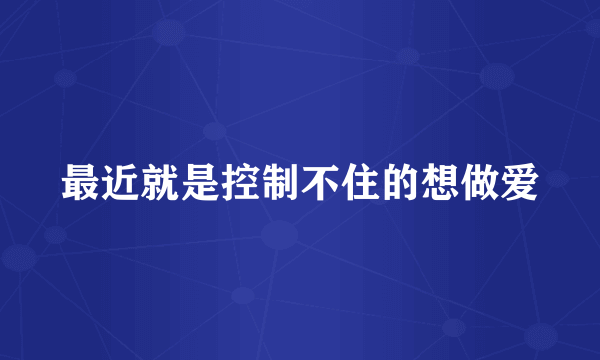 最近就是控制不住的想做爱